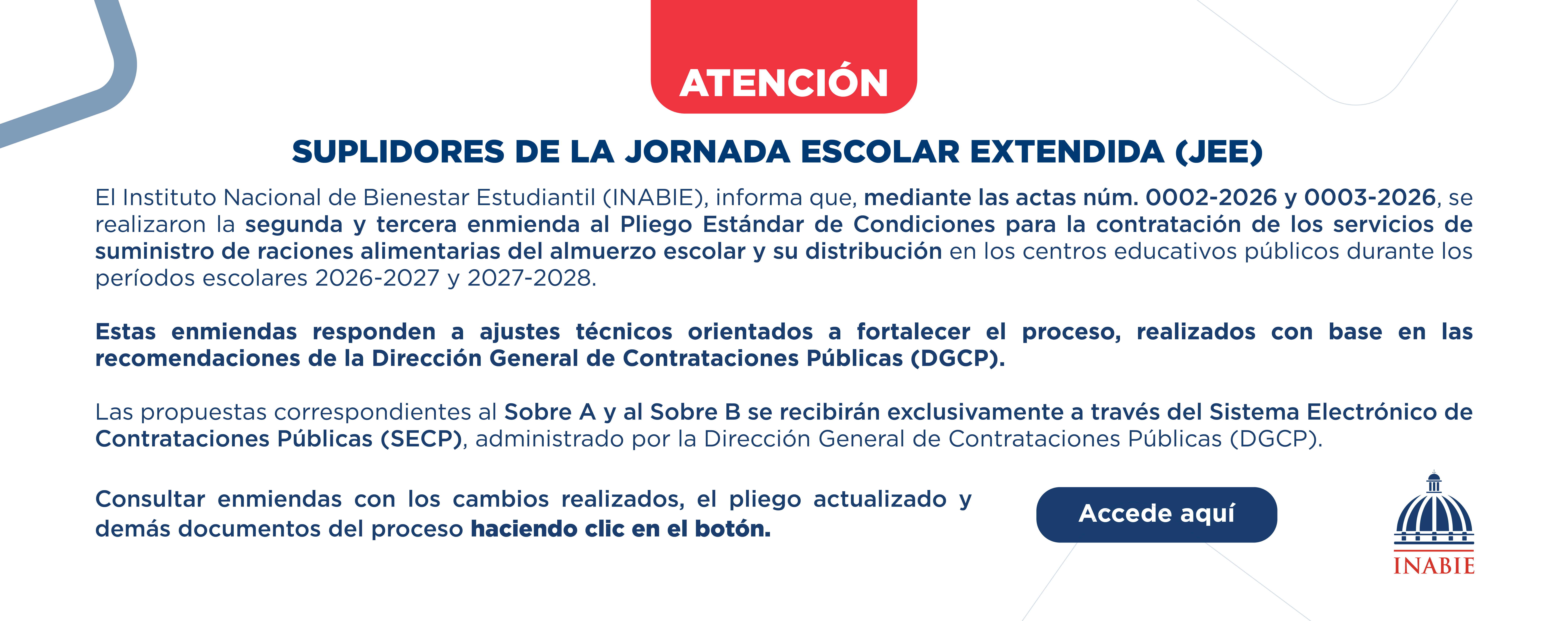 ATENCIÓN

SUPLIDORES DE LA JORNADA ESCOLAR EXTENDIDA (JEE)

El Instituto Nacional de Bienestar Estudiantil (INABIE), informa que, mediante las actas núm. 0002-2026 y 0003-2026, se realizaron la segunda y tercera enmienda al Pliego Estándar de Condiciones para la contratación de los servicios de suministro de raciones alimentarias del almuerzo escolar y su distribución en los centros educativos públicos durante los períodos escolares 2026-2027 y 2027-2028.

Estas enmiendas responden a ajustes técnicos orientados a fortalecer el proceso, realizados con base en las recomendaciones de la Dirección General de Contrataciones Públicas (DGCP).

Las propuestas correspondientes al Sobre A y al Sobre B se recibirán exclusivamente a través del Sistema Electrónico de Contrataciones Públicas (SECP), administrado por la Dirección General de Contrataciones Públicas (DGCP).

Consultar enmiendas con los cambios realizados, el pliego actualizado y demás documentos del proceso haciendo clic en el botón.

Accede aquí

INABIE